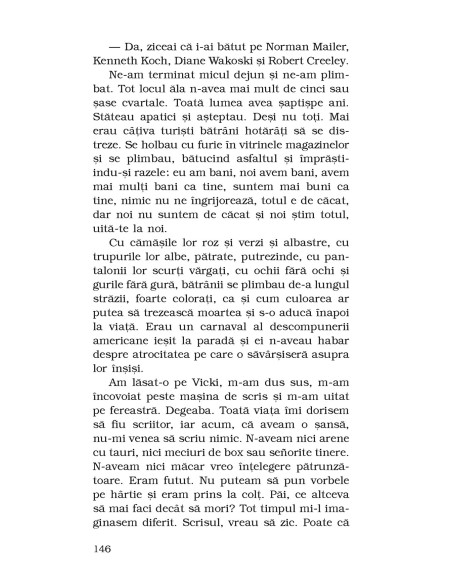 — Da, ziceai că i-ai bătut pe Norman Mailer, Kenneth Koch, Diane Wakoski și Robert Creeley.

Ne-am terminat micul dejun și ne-am plimbat. Tot locul ăla n-avea mai mult de cinci sau șase cvartale. Toată lumea avea șaptișpe ani. Stăteau apatici și așteptau. Deși nu toți. Mai erau câțiva turiști bătrâni hotărâți să se distreze. Se holbau cu furie în vitrinele magazinelor și se plimbau, bătucind asfaltul și împrăștiindu-și razele: eu am bani, noi avem bani, avem mai mulți bani ca tine, suntem mai buni ca tine, nimic nu ne îngrijorează, totul e de căcat, dar noi nu suntem de căcat și noi știm totul, uită-te la noi.

Cu cămășile lor roz și verzi și albastre, cu trupurile lor albe, pătrate, putrezinde, cu pantalonii lor scurți vărgați, cu ochii fără ochi și gurile fără gură, bătrânii se plimbau de-a lungul străzii, foarte colorați, ca și cum culoarea ar putea să trezească moartea și s-o aducă înapoi la viață. Erau un carnaval al descompunerii americane ieșit la paradă și ei n-aveau habar despre atrocitatea pe care o săvârșiseră asupra lor înșiși.

Am lăsat-o pe Vicki, m-am dus sus, m-am încovoiat peste mașina de scris și m-am uitat pe fereastră. Degeaba. Toată viața îmi dorisem să fiu scriitor, iar acum, că aveam o șansă, nu-mi venea să scriu nimic. N-aveam nici arene cu tauri, nici meciuri de box sau señorite tinere. N-aveam nici măcar vreo înțelegere pătrunzătoare. Eram futut. Nu puteam să pun vorbele pe hârtie și eram prins la colț. Păi, ce altceva să mai faci decât să mori? Tot timpul mi-l imaginasem diferit. Scrisul, vreau să zic. Poate că

146